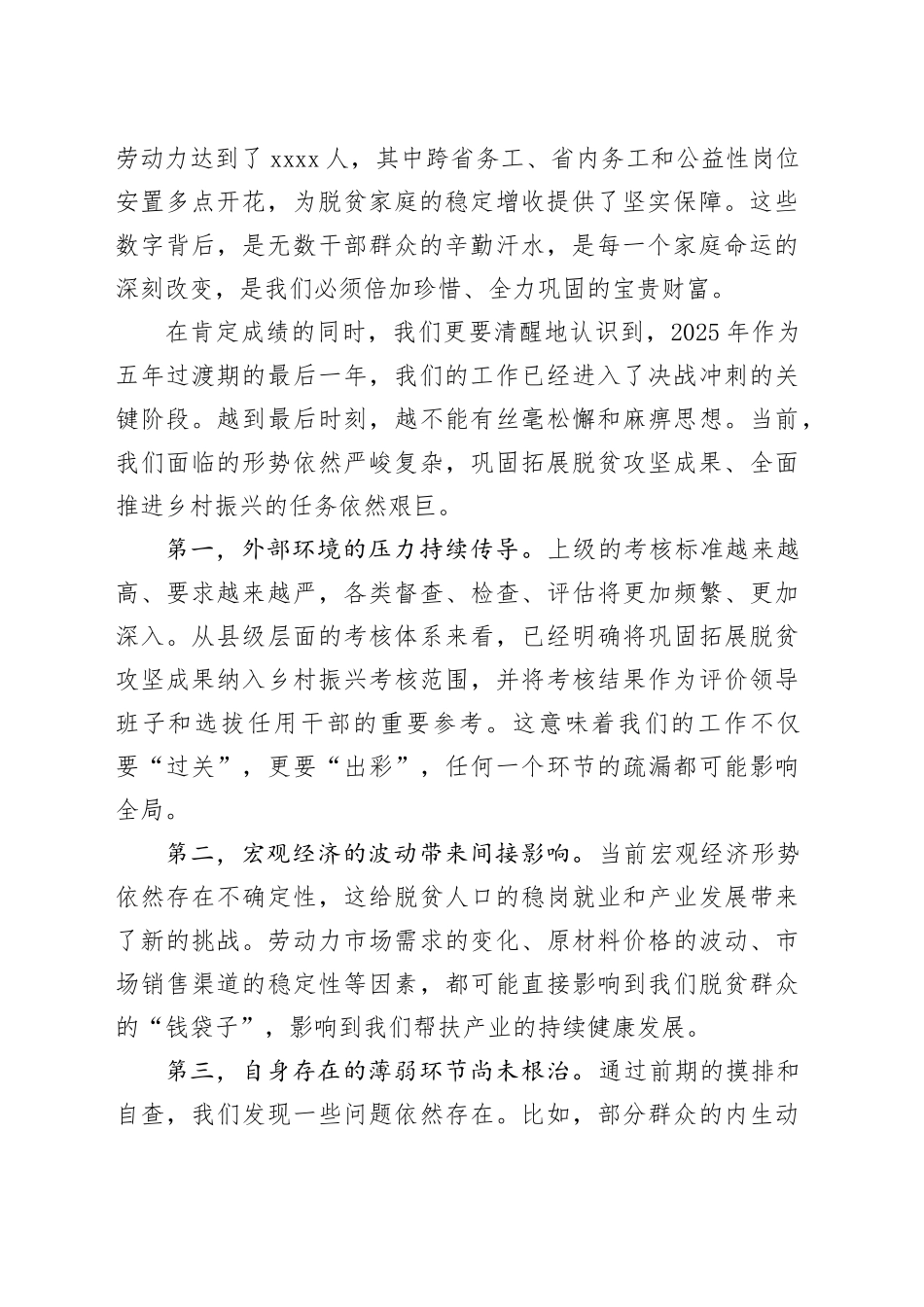 劳动力达到了 xxxx 人，其中跨省务工、省内务工和公益性岗位安置多点开花，为脱贫家庭的稳定增收提供了坚实保障。这些数字背后，是无数干部群众的辛勤汗水，是每一个家庭命运的深刻改变，是我们必须倍加珍惜、全力巩固的宝贵财富。

在肯定成绩的同时，我们更要清醒地认识到，2025 年作为五年过渡期的最后一年，我们的工作已经进入了决战冲刺的关键阶段。越到最后时刻，越不能有丝毫松懈和麻痹思想。当前，我们面临的形势依然严峻复杂，巩固拓展脱贫攻坚成果、全面推进乡村振兴的任务依然艰巨。

第一，外部环境的压力持续传导。上级的考核标准越来越高、要求越来越严，各类督查、检查、评估将更加频繁、更加深入。从县级层面的考核体系来看，已经明确将巩固拓展脱贫攻坚成果纳入乡村振兴考核范围，并将考核结果作为评价领导班子和选拔任用干部的重要参考。这意味着我们的工作不仅要“过关”，更要“出彩”，任何一个环节的疏漏都可能影响全局。

第二，宏观经济的波动带来间接影响。当前宏观经济形势依然存在不确定性，这给脱贫人口的稳岗就业和产业发展带来了新的挑战。劳动力市场需求的变化、原材料价格的波动、市场销售渠道的稳定性等因素，都可能直接影响到我们脱贫群众的“钱袋子”，影响到我们帮扶产业的持续健康发展。

第三，自身存在的薄弱环节尚未根治。通过前期的摸排和自查，我们发现一些问题依然存在。比如，部分群众的内生动